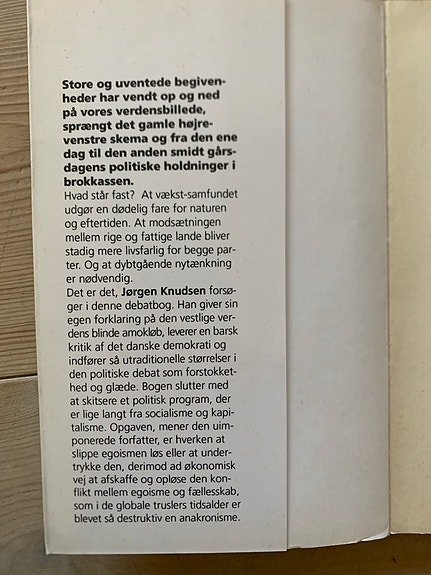 Store og uventede begivenheder har vendt op og ned på vores verdensbillede, sprængt det gamle højre-venstre skema og fra den ene dag til den anden smidt gårsdagens politiske holdninger i brokkassen.
Hvad står fast? At vækst-samfundet udgør en dødelig fare for naturen og eftertiden. At modsætningen mellem rige og fattige lande bliver stadig mere livsfarlig for begge parter. Og at dybtgående nytænkning er nødvendig.
Det er det, Jørgen Knudsen forsøger i denne debatbog. Han giver sin egen forklaring på den vestlige verdens blinde amokløb, leverer en barsk kritik af det danske demokrati og indfører så utraditionelle størrelser i den politiske debat som forstokkethed og glæde. Bogen slutter med at skitsere et politisk program, der er lige langt fra socialisme og kapitalisme. Opgaven, mener den uimponerede forfatter, er hverken at slippe egoismen løs eller at undertrykke den, derimod ad økonomisk vej at afskaffe og opløse den konflikt mellem egoisme og fællesskab, som i de globale truslers tidsalder er blevet så destruktiv en anakronisme.